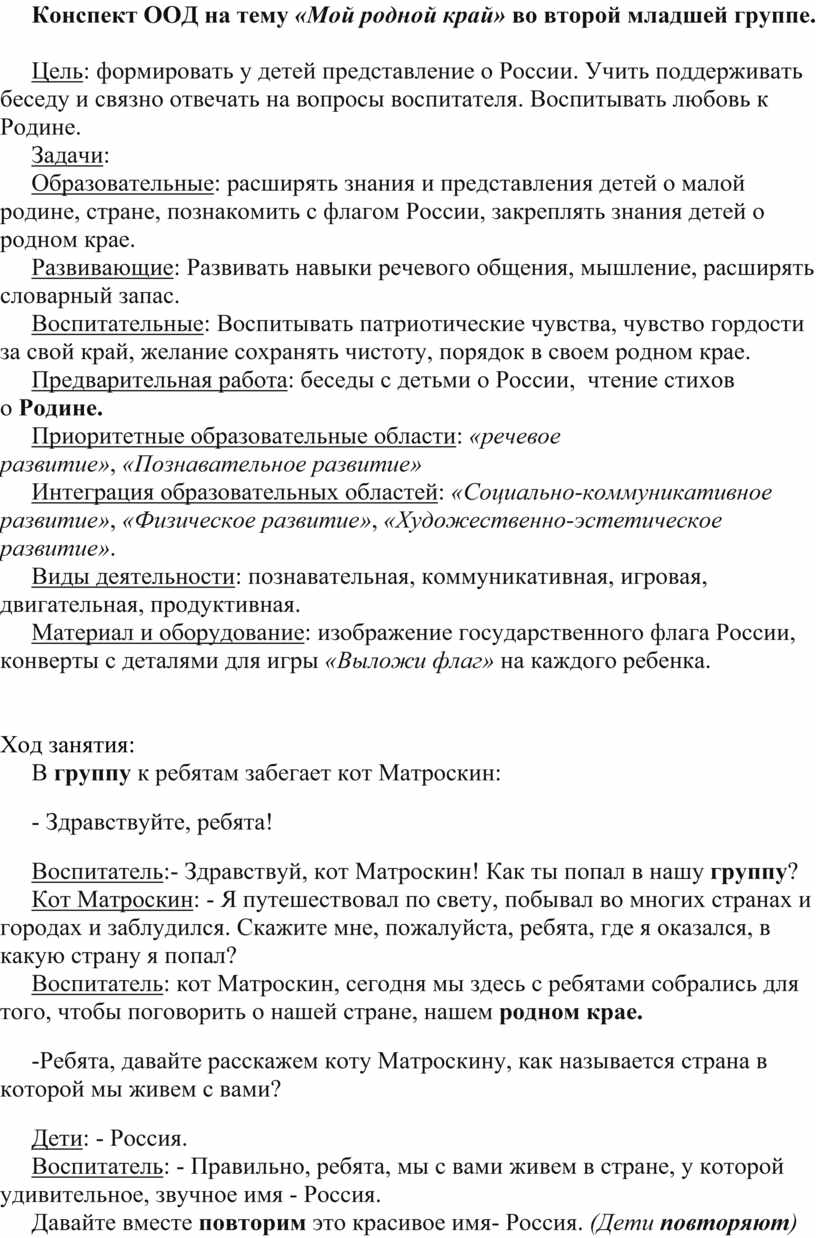 Конспект ООД на тему «Мой родной край» во второй младшей группе.

Цель: формировать у детей представление о России. Учить поддерживать беседу и связно отвечать на вопросы воспитателя. Воспитывать любовь к Родине.

Задачи:

Образовательные: расширять знания и представления детей о малой родине, стране, познакомить с флагом России, закреплять знания детей о родном крае.

Развивающие: Развивать навыки речевого общения, мышление, расширять словарный запас.

Воспитательные: Воспитывать патриотические чувства, чувство гордости за свой край, желание сохранять чистоту, порядок в своем родном крае.

Предварительная работа: беседы с детьми о России, чтение стихов о Родине.

Приоритетные образовательные области: «речевое развитие», «Познавательное развитие»

Интеграция образовательных областей: «Социально-коммуникативное развитие», «Физическое развитие», «Художественно-эстетическое развитие».

Виды деятельности: познавательная, коммуникативная, игровая, двигательная, продуктивная.

Материал и оборудование: изображение государственного флага России, конверты с деталями для игры «Выложи флаг» на каждого ребенка.

Ход занятия:

В группу к ребятам забегает кот Матроскин:

- Здравствуйте, ребята!

Воспитатель:- Здравствуй, кот Матроскин! Как ты попал в нашу группу?

Кот Матроскин: - Я путешествовал по свету, побывал во многих странах и городах и заблудился. Скажите мне, пожалуйста, ребята, где я оказался, в какую страну я попал?

Воспитатель: кот Матроскин, сегодня мы здесь с ребятами собрались для того, чтобы поговорить о нашей стране, нашем родном крае.

-Ребята, давайте расскажем коту Матроскину, как называется страна в которой мы живем с вами?

Дети: - Россия.

Воспитатель: - Правильно, ребята, мы с вами живем в стране, у которой удивительное, звучное имя - Россия.

Давайте вместе повторим это красивое имя- Россия. (Дети повторяют)